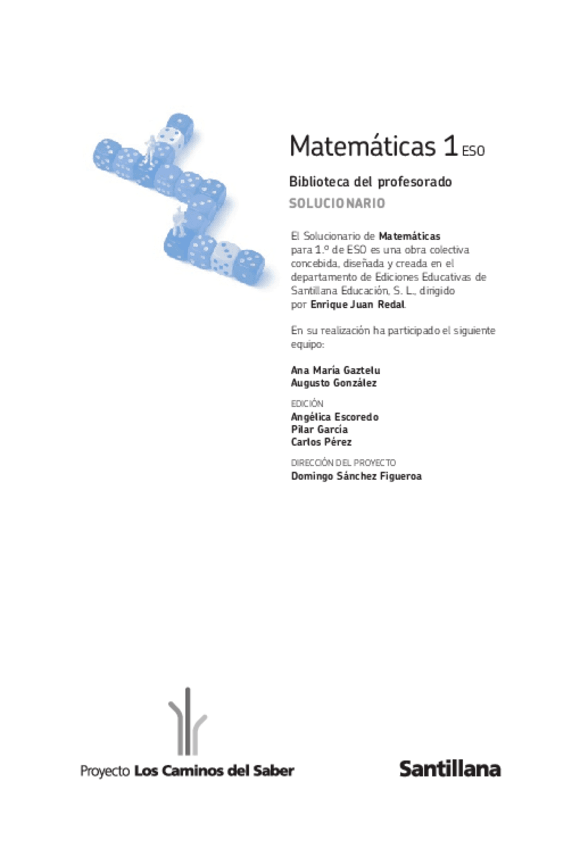 Matemáticas 1 ESO

Biblioteca del profesorado

SOLUCIONARIO

El Solucionario de Matemáticas para 1.º de ESO es una obra colectiva concebida, diseñada y creada en el departamento de Ediciones Educativas de Santillana Educación, S. L., dirigido por Enrique Juan Redal.

En su realización ha participado el siguiente equipo:

Ana María Gaztelu
Augusto González

EDICIÓN
Angélica Escoredo
Pilar García
Carlos Pérez

DIRECCIÓN DEL PROYECTO
Domingo Sánchez Figueroa

Proyecto Los Caminos del Saber

Santillana